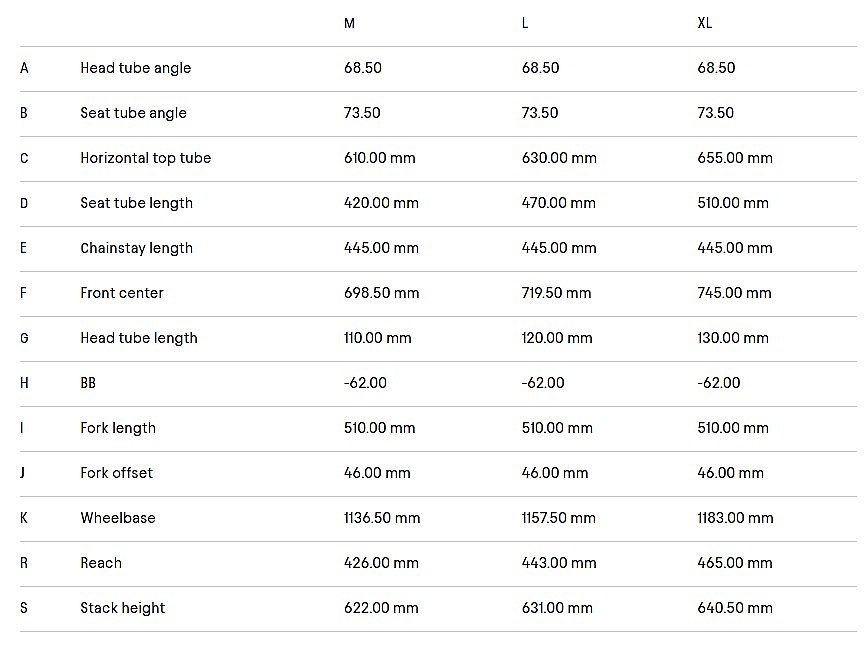 | | | M | L | XL |
|---|---|---|---|---|
| A | Head tube angle | 68.50 | 68.50 | 68.50 |
| B | Seat tube angle | 73.50 | 73.50 | 73.50 |
| C | Horizontal top tube | 610.00 mm | 630.00 mm | 655.00 mm |
| D | Seat tube length | 420.00 mm | 470.00 mm | 510.00 mm |
| E | Chainstay length | 445.00 mm | 445.00 mm | 445.00 mm |
| F | Front center | 698.50 mm | 719.50 mm | 745.00 mm |
| G | Head tube length | 110.00 mm | 120.00 mm | 130.00 mm |
| H | BB | -62.00 | -62.00 | -62.00 |
| I | Fork length | 510.00 mm | 510.00 mm | 510.00 mm |
| J | Fork offset | 46.00 mm | 46.00 mm | 46.00 mm |
| K | Wheelbase | 1136.50 mm | 1157.50 mm | 1183.00 mm |
| R | Reach | 426.00 mm | 443.00 mm | 465.00 mm |
| S | Stack height | 622.00 mm | 631.00 mm | 640.50 mm |